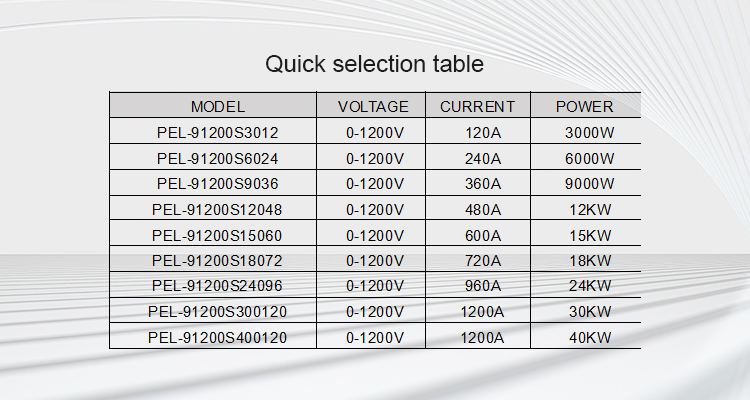 Quick selection table

| MODEL | VOLTAGE | CURRENT | POWER |
|---|---|---|---|
| PEL-91200S3012 | 0-1200V | 120A | 3000W |
| PEL-91200S6024 | 0-1200V | 240A | 6000W |
| PEL-91200S9036 | 0-1200V | 360A | 9000W |
| PEL-91200S12048 | 0-1200V | 480A | 12KW |
| PEL-91200S15060 | 0-1200V | 600A | 15KW |
| PEL-91200S18072 | 0-1200V | 720A | 18KW |
| PEL-91200S24096 | 0-1200V | 960A | 24KW |
| PEL-91200S300120 | 0-1200V | 1200A | 30KW |
| PEL-91200S400120 | 0-1200V | 1200A | 40KW |